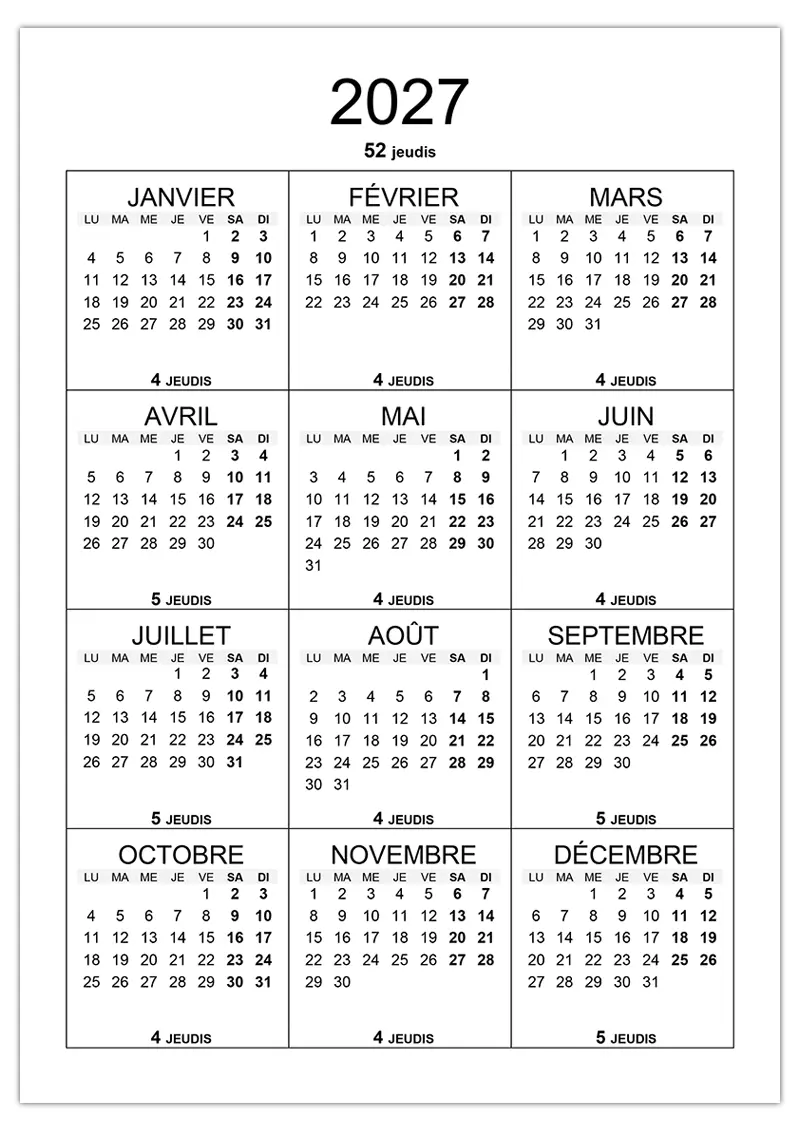 2027

52 jeudis

JANVIER

| LU | MA | ME | JE | VE | SA | DI |
|---|---|---|---|---|---|---|
| | | | | 1 | 2 | 3 |
| 4 | 5 | 6 | 7 | 8 | 9 | 10 |
| 11 | 12 | 13 | 14 | 15 | 16 | 17 |
| 18 | 19 | 20 | 21 | 22 | 23 | 24 |
| 25 | 26 | 27 | 28 | 29 | 30 | 31 |

4 JEUDIS

FÉVRIER

| LU | MA | ME | JE | VE | SA | DI |
|---|---|---|---|---|---|---|
| 1 | 2 | 3 | 4 | 5 | 6 | 7 |
| 8 | 9 | 10 | 11 | 12 | 13 | 14 |
| 15 | 16 | 17 | 18 | 19 | 20 | 21 |
| 22 | 23 | 24 | 25 | 26 | 27 | 28 |

4 JEUDIS

MARS

| LU | MA | ME | JE | VE | SA | DI |
|---|---|---|---|---|---|---|
| 1 | 2 | 3 | 4 | 5 | 6 | 7 |
| 8 | 9 | 10 | 11 | 12 | 13 | 14 |
| 15 | 16 | 17 | 18 | 19 | 20 | 21 |
| 22 | 23 | 24 | 25 | 26 | 27 | 28 |
| 29 | 30 | 31 | | | | |

4 JEUDIS

AVRIL

| LU | MA | ME | JE | VE | SA | DI |
|---|---|---|---|---|---|---|
| | | | 1 | 2 | 3 | 4 |
| 5 | 6 | 7 | 8 | 9 | 10 | 11 |
| 12 | 13 | 14 | 15 | 16 | 17 | 18 |
| 19 | 20 | 21 | 22 | 23 | 24 | 25 |
| 26 | 27 | 28 | 29 | 30 | | |

5 JEUDIS

MAI

| LU | MA | ME | JE | VE | SA | DI |
|---|---|---|---|---|---|---|
| | | | | | 1 | 2 |
| 3 | 4 | 5 | 6 | 7 | 8 | 9 |
| 10 | 11 | 12 | 13 | 14 | 15 | 16 |
| 17 | 18 | 19 | 20 | 21 | 22 | 23 |
| 24 | 25 | 26 | 27 | 28 | 29 | 30 |
| 31 | | | | | | |

4 JEUDIS

JUIN

| LU | MA | ME | JE | VE | SA | DI |
|---|---|---|---|---|---|---|
| | 1 | 2 | 3 | 4 | 5 | 6 |
| 7 | 8 | 9 | 10 | 11 | 12 | 13 |
| 14 | 15 | 16 | 17 | 18 | 19 | 20 |
| 21 | 22 | 23 | 24 | 25 | 26 | 27 |
| 28 | 29 | 30 | | | | |

4 JEUDIS

JUILLET

| LU | MA | ME | JE | VE | SA | DI |
|---|---|---|---|---|---|---|
| | | | 1 | 2 | 3 | 4 |
| 5 | 6 | 7 | 8 | 9 | 10 | 11 |
| 12 | 13 | 14 | 15 | 16 | 17 | 18 |
| 19 | 20 | 21 | 22 | 23 | 24 | 25 |
| 26 | 27 | 28 | 29 | 30 | 31 | |

5 JEUDIS

AOÛT

| LU | MA | ME | JE | VE | SA | DI |
|---|---|---|---|---|---|---|
| | | | | | | 1 |
| 2 | 3 | 4 | 5 | 6 | 7 | 8 |
| 9 | 10 | 11 | 12 | 13 | 14 | 15 |
| 16 | 17 | 18 | 19 | 20 | 21 | 22 |
| 23 | 24 | 25 | 26 | 27 | 28 | 29 |
| 30 | 31 | | | | | |

4 JEUDIS

SEPTEMBRE

| LU | MA | ME | JE | VE | SA | DI |
|---|---|---|---|---|---|---|
| | | 1 | 2 | 3 | 4 | 5 |
| 6 | 7 | 8 | 9 | 10 | 11 | 12 |
| 13 | 14 | 15 | 16 | 17 | 18 | 19 |
| 20 | 21 | 22 | 23 | 24 | 25 | 26 |
| 27 | 28 | 29 | 30 | | | |

5 JEUDIS

OCTOBRE

| LU | MA | ME | JE | VE | SA | DI |
|---|---|---|---|---|---|---|
| | | | | 1 | 2 | 3 |
| 4 | 5 | 6 | 7 | 8 | 9 | 10 |
| 11 | 12 | 13 | 14 | 15 | 16 | 17 |
| 18 | 19 | 20 | 21 | 22 | 23 | 24 |
| 25 | 26 | 27 | 28 | 29 | 30 | 31 |

4 JEUDIS

NOVEMBRE

| LU | MA | ME | JE | VE | SA | DI |
|---|---|---|---|---|---|---|
| 1 | 2 | 3 | 4 | 5 | 6 | 7 |
| 8 | 9 | 10 | 11 | 12 | 13 | 14 |
| 15 | 16 | 17 | 18 | 19 | 20 | 21 |
| 22 | 23 | 24 | 25 | 26 | 27 | 28 |
| 29 | 30 | | | | | |

4 JEUDIS

DÉCEMBRE

| LU | MA | ME | JE | VE | SA | DI |
|---|---|---|---|---|---|---|
| | | 1 | 2 | 3 | 4 | 5 |
| 6 | 7 | 8 | 9 | 10 | 11 | 12 |
| 13 | 14 | 15 | 16 | 17 | 18 | 19 |
| 20 | 21 | 22 | 23 | 24 | 25 | 26 |
| 27 | 28 | 29 | 30 | 31 | | |

5 JEUDIS